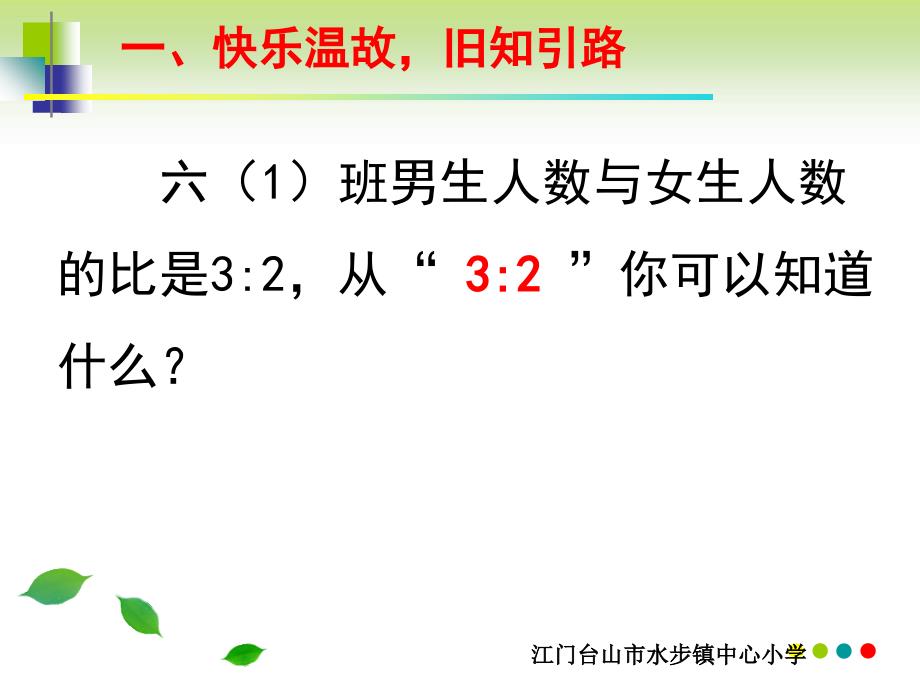 一、快乐温故，旧知引路

六（1）班男生人数与女生人数的比是3:2，从“ 3:2 ”你可以知道什么？

江门台山市水步镇中心小学